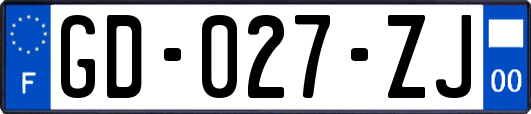 F

GD-027-ZJ

00